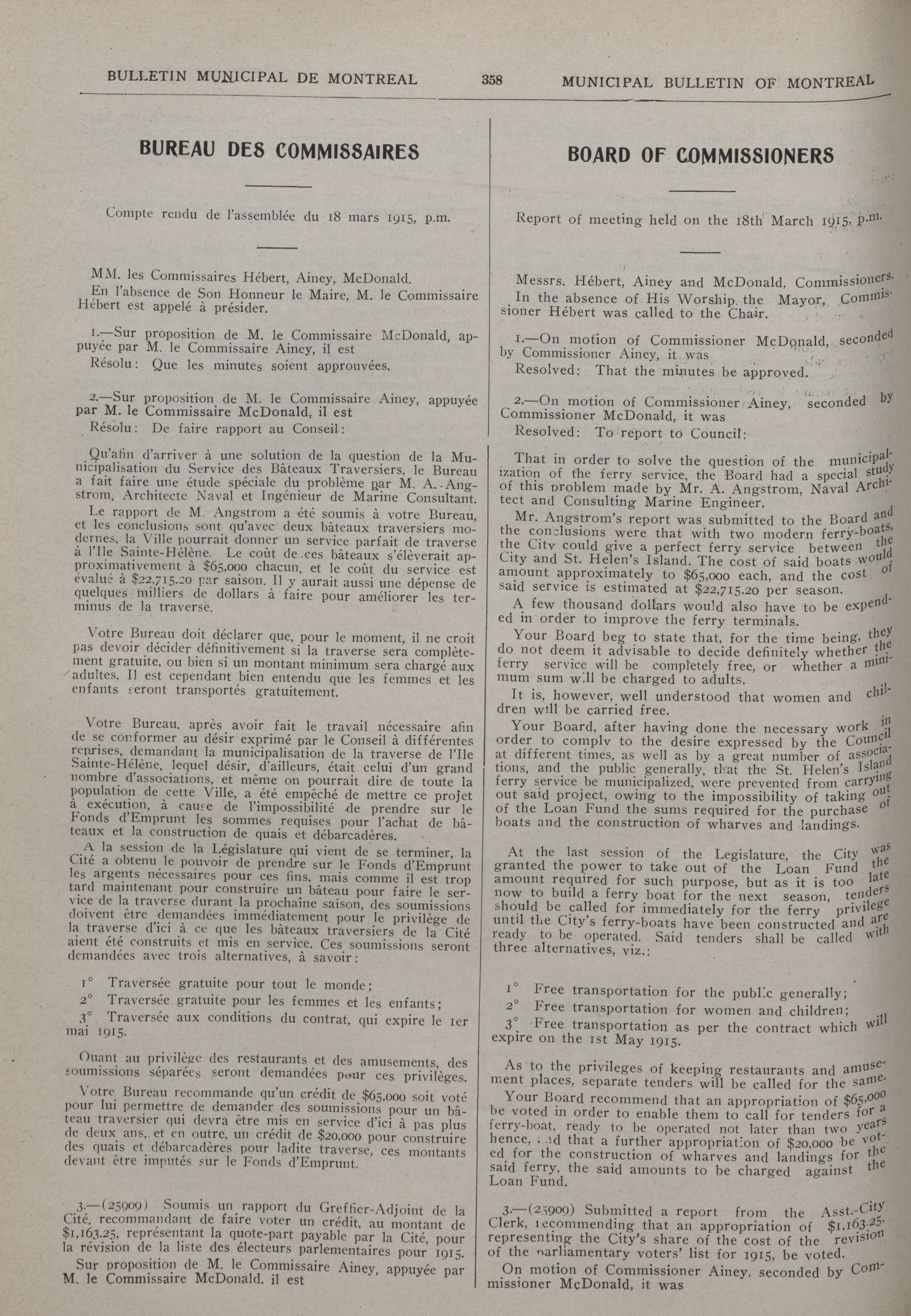 BULLETIN MUNICIPAL DE MONTREAL 358 MUNICIPAL BULLETIN OF MONTREAL

BUREAU DES COMMISSAIRES

Compte rendu de l'assemblée du 18 mars 1915, p.m.

MM. les Commissaires Hébert, Ainey, McDonald.

En l'absence de Son Honneur le Maire, M. le Commissaire Hébert est appelé à présider.

1.—Sur proposition de M. le Commissaire McDonald, appuyée par M. le Commissaire Ainey, il est

Résolu: Que les minutes soient approuvées.

2.—Sur proposition de M. le Commissaire Ainey, appuyée par M. le Commissaire McDonald, il est

Résolu: De faire rapport au Conseil:

Qu'afin d'arriver à une solution de la question de la Municipalisation du Service des Bâteaux Traversiers, le Bureau a fait faire une étude spéciale du problème par M. A. Angstrom, Architecte Naval et Ingénieur de Marine Consultant.

Le rapport de M. Angstrom a été soumis à votre Bureau, et les conclusions sont qu'avec deux bâteaux traversiers modernes, la Ville pourrait donner un service parfait de traverse à l'Ile Sainte-Hélène. Le coût de ces bâteaux s'élèverait approximativement à $65,000 chacun, et le coût du service est évalué à $22,715.20 par saison. Il y aurait aussi une dépense de quelques milliers de dollars à faire pour améliorer les terminus de la traverse.

Votre Bureau doit déclarer que, pour le moment, il ne croit pas devoir décider définitivement si la traverse sera complètement gratuite, ou bien si un montant minimum sera chargé aux adultes. Il est cependant bien entendu que les femmes et les enfants seront transportés gratuitement.

Votre Bureau, après avoir fait le travail nécessaire afin de se conformer au désir exprimé par le Conseil à différentes reprises, demandant la municipalisation de la traverse de l'Ile Sainte-Hélène, lequel désir, d'ailleurs, était celui d'un grand nombre d'associations, et même on pourrait dire de toute la population de cette Ville, a été empêché de mettre ce projet à exécution, à cause de l'impossibilité de prendre sur le Fonds d'Emprunt les sommes requises pour l'achat de bâteaux et la construction de quais et débarcadères.

A la session de la Législature qui vient de se terminer, la Cité a obtenu le pouvoir de prendre sur le Fonds d'Emprunt les argents nécessaires pour ces fins, mais comme il est trop tard maintenant pour construire un bâteau pour faire le service de la traverse durant la prochaine saison, des soumissions doivent être demandées immédiatement pour le privilège de la traverse d'ici à ce que les bâteaux traversiers de la Cité aient été construits et mis en service. Ces soumissions seront demandées avec trois alternatives, à savoir:

1° Traversée gratuite pour tout le monde;
2° Traversée gratuite pour les femmes et les enfants;
3° Traversée aux conditions du contrat, qui expire le 1er mai 1915.

Quant au privilège des restaurants et des amusements, des soumissions séparées seront demandées pour ces privilèges.

Votre Bureau recommande qu'un crédit de $65,000 soit voté pour lui permettre de demander des soumissions pour un bâteau traversier qui devra être mis en service d'ici à pas plus de deux ans, et en outre, un crédit de $20,000 pour construire des quais et débarcadères pour ladite traverse, ces montants devant être imputés sur le Fonds d'Emprunt.

3.—(25909) Soumis un rapport du Greffier-Adjoint de la Cité, recommandant de faire voter un crédit, au montant de $1,163.25, représentant la quote-part payable par la Cité, pour la révision de la liste des électeurs parlementaires pour 1915.

Sur proposition de M. le Commissaire Ainey, appuyée par M. le Commissaire McDonald, il est

BOARD OF COMMISSIONERS

Report of meeting held on the 18th March 1915, p.m.

Messrs. Hébert, Ainey and McDonald, Commissioners.

In the absence of His Worship the Mayor, Commissioner Hébert was called to the Chair.

1.—On motion of Commissioner McDonald, seconded by Commissioner Ainey, it was

Resolved: That the minutes be approved.

2.—On motion of Commissioner Ainey, seconded by Commissioner McDonald, it was

Resolved: To report to Council:

That in order to solve the question of the municipalization of the ferry service, the Board had a special study of this problem made by Mr. A. Angstrom, Naval Architect and Consulting Marine Engineer.

Mr. Angstrom's report was submitted to the Board and the conclusions were that with two modern ferry-boats, the City could give a perfect ferry service between the City and St. Helen's Island. The cost of said boats would amount approximately to $65,000 each, and the cost of said service is estimated at $22,715.20 per season.

A few thousand dollars would also have to be expended in order to improve the ferry terminals.

Your Board beg to state that, for the time being, they do not deem it advisable to decide definitely whether the ferry service will be completely free, or whether a minimum sum will be charged to adults.

It is, however, well understood that women and children will be carried free.

Your Board, after having done the necessary work in order to comply to the desire expressed by the Council at different times, as well as by a great number of associations, and the public generally, that the St. Helen's Island ferry service be municipalized, were prevented from carrying out said project, owing to the impossibility of taking out of the Loan Fund the sums required for the purchase of boats and the construction of wharves and landings.

At the last session of the Legislature, the City was granted the power to take out of the Loan Fund the amount required for such purpose, but as it is too late now to build a ferry boat for the next season, tenders should be called for immediately for the ferry privilege until the City's ferry-boats have been constructed and are ready to be operated. Said tenders shall be called with three alternatives, viz.:

1° Free transportation for the public generally;
2° Free transportation for women and children;
3° Free transportation as per the contract which will expire on the 1st May 1915.

As to the privileges of keeping restaurants and amusement places, separate tenders will be called for the same.

Your Board recommend that an appropriation of $65,000 be voted in order to enable them to call for tenders for a ferry-boat, ready to be operated not later than two years hence, and that a further appropriation of $20,000 be voted for the construction of wharves and landings for the said ferry, the said amounts to be charged against the Loan Fund.

3.—(25909) Submitted a report from the Asst.-City Clerk, recommending that an appropriation of $1,163.25, representing the City's share of the cost of the revision of the parliamentary voters' list for 1915, be voted.

On motion of Commissioner Ainey, seconded by Commissioner McDonald, it was